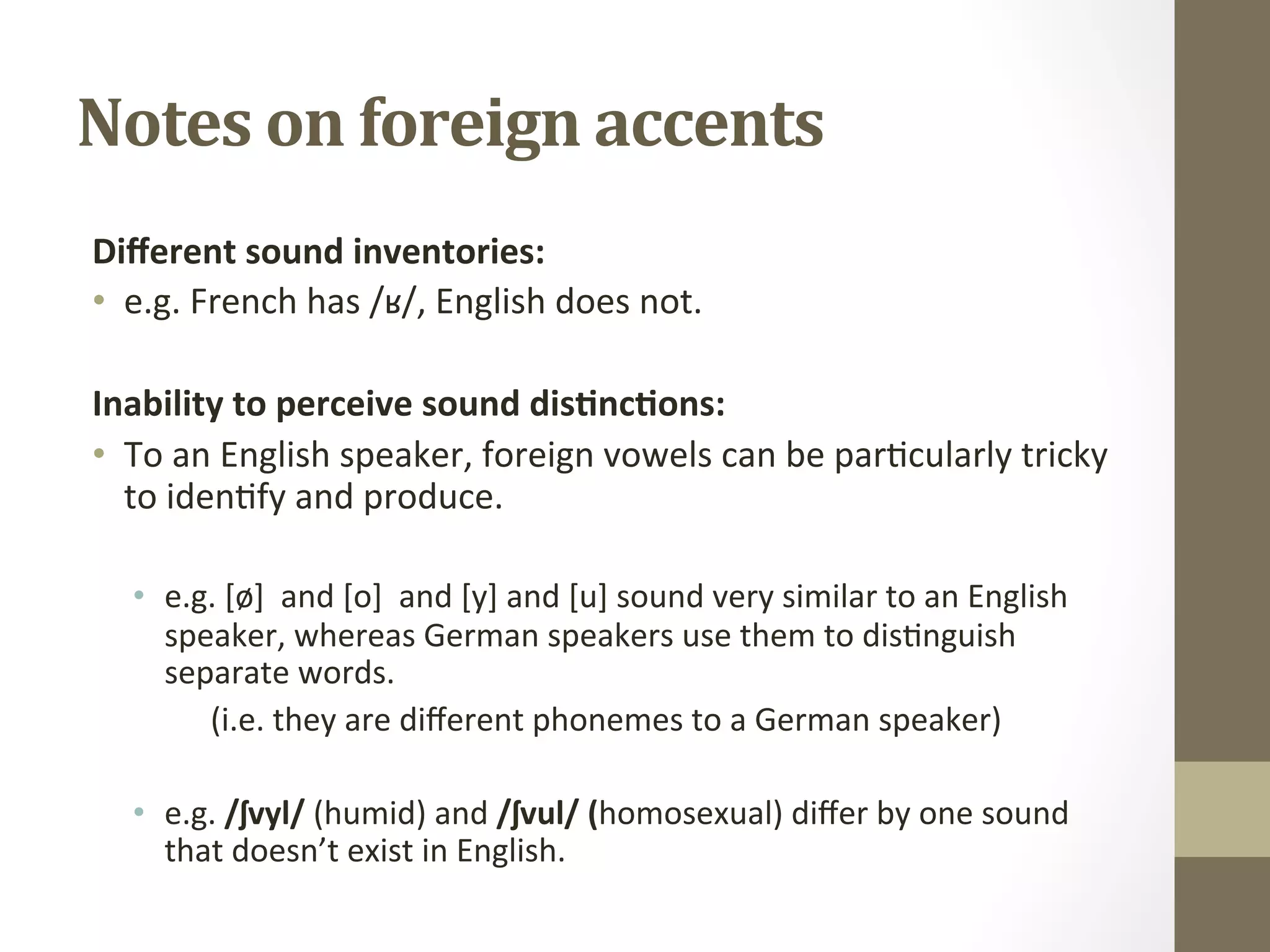 Notes on foreign accents

Different sound inventories:
• e.g. French has /ʁ/, English does not.

Inability to perceive sound distinctions:
• To an English speaker, foreign vowels can be particularly tricky to identify and produce.

• e.g. [ø] and [o] and [y] and [u] sound very similar to an English speaker, whereas German speakers use them to distinguish separate words.
(i.e. they are different phonemes to a German speaker)

• e.g. /ʃvyl/ (humid) and /ʃvul/ (homosexual) differ by one sound that doesn't exist in English.